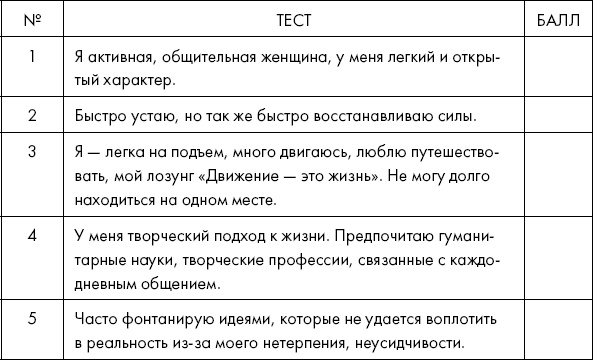 | № | ТЕСТ | БАЛЛ |
|---|---|---|
| 1 | Я активная, общительная женщина, у меня легкий и открытый характер. | |
| 2 | Быстро устаю, но так же быстро восстанавливаю силы. | |
| 3 | Я — легка на подъем, много двигаюсь, люблю путешествовать, мой лозунг «Движение — это жизнь». Не могу долго находиться на одном месте. | |
| 4 | У меня творческий подход к жизни. Предпочитаю гуманитарные науки, творческие профессии, связанные с каждодневным общением. | |
| 5 | Часто фонтанирую идеями, которые не удается воплотить в реальность из-за моего нетерпения, неусидчивости. | |